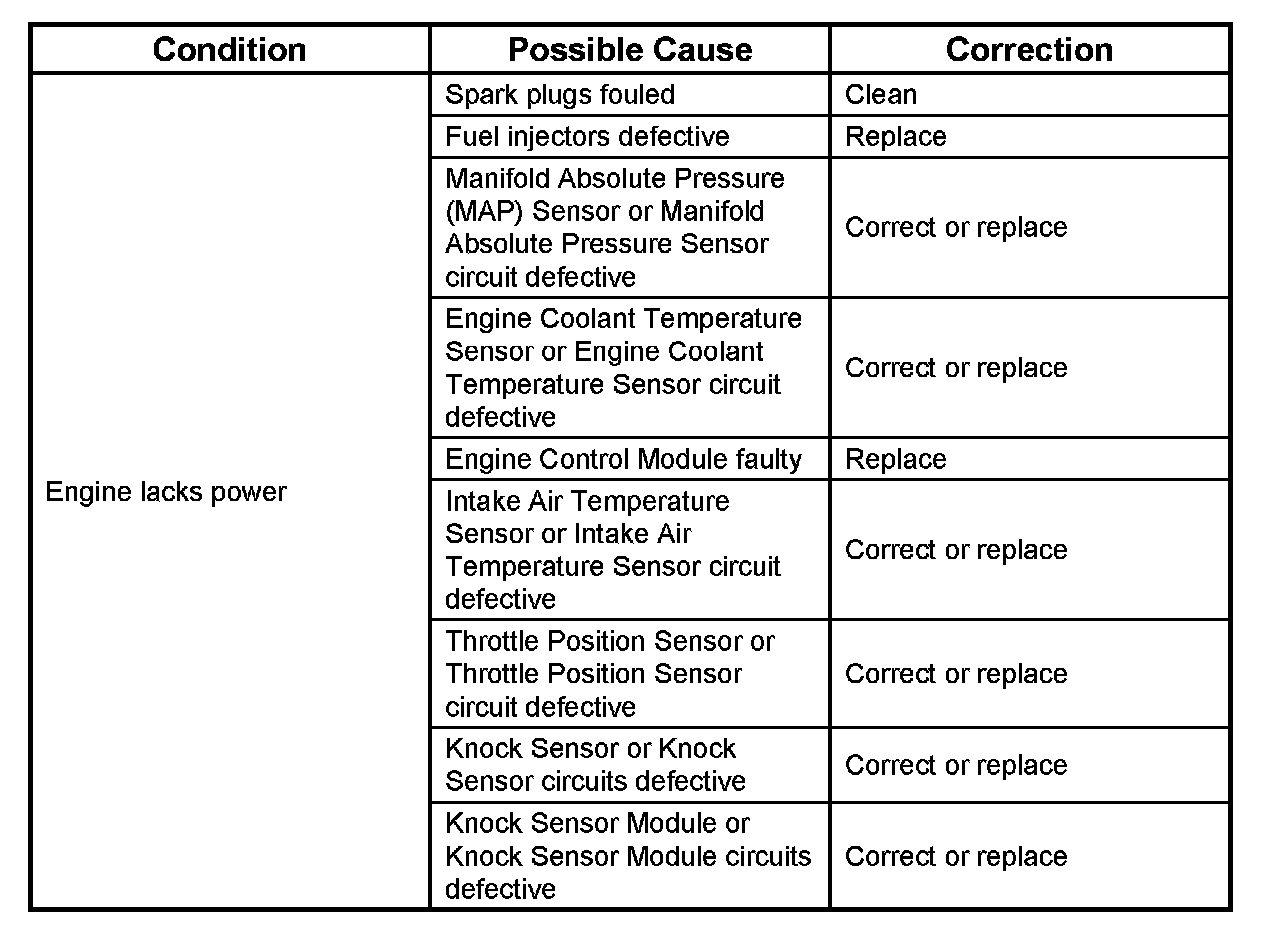 | Condition | Possible Cause | Correction |
|---|---|---|
| Engine lacks power | Spark plugs fouled | Clean |
| | Fuel injectors defective | Replace |
| | Manifold Absolute Pressure (MAP) Sensor or Manifold Absolute Pressure Sensor circuit defective | Correct or replace |
| | Engine Coolant Temperature Sensor or Engine Coolant Temperature Sensor circuit defective | Correct or replace |
| | Engine Control Module faulty | Replace |
| | Intake Air Temperature Sensor or Intake Air Temperature Sensor circuit defective | Correct or replace |
| | Throttle Position Sensor or Throttle Position Sensor circuit defective | Correct or replace |
| | Knock Sensor or Knock Sensor circuits defective | Correct or replace |
| | Knock Sensor Module or Knock Sensor Module circuits defective | Correct or replace |